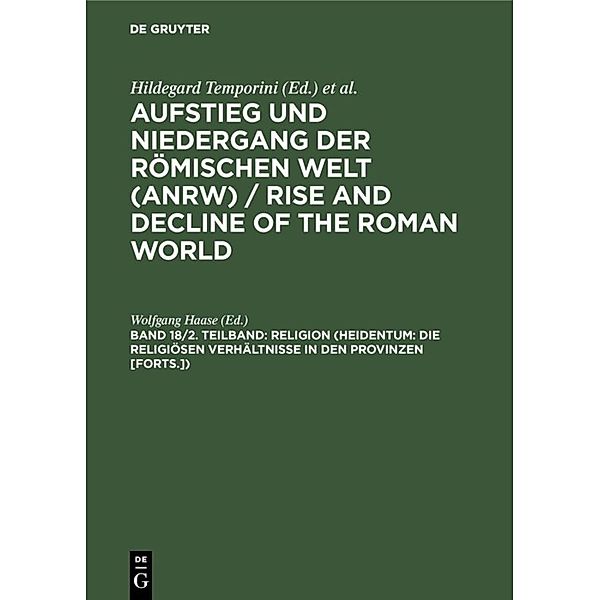 DE GRUYTER

Hildegard Temporini (Ed.) et al.

AUFSTIEG UND NIEDERGANG DER RÖMISCHEN WELT (ANRW) / RISE AND DECLINE OF THE ROMAN WORLD

Wolfgang Haase (Ed.)

BAND 18/2. TEILBAND: RELIGION (HEIDENTUM: DIE RELIGIÖSEN VERHÄLTNISSE IN DEN PROVINZEN [FORTS.])

DE G